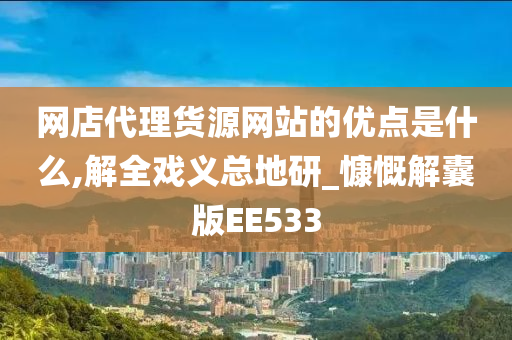 网店代理货源网站的优点是什么,解全戏义总地研_慷慨解囊版EE533